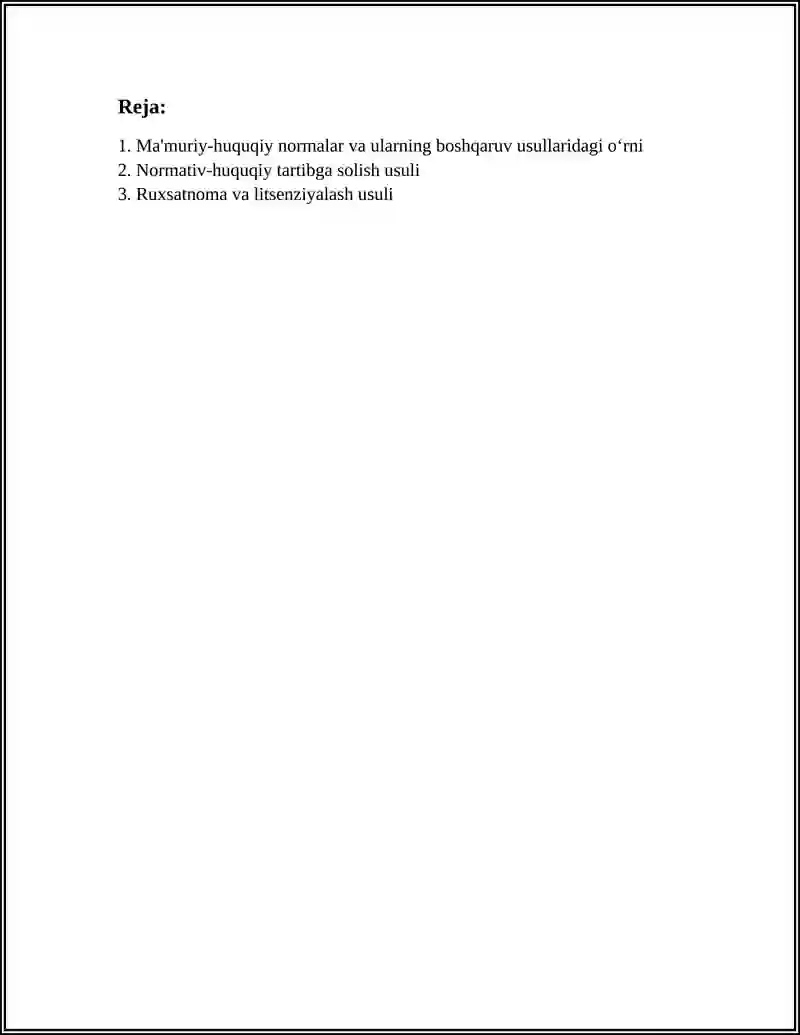 Reja:

1. Ma'muriy-huquqiy normalar va ularning boshqaruv usullaridagi o‘rni
2. Normativ-huquqiy tartibga solish usuli
3. Ruxsatnoma va litsenziyalash usuli